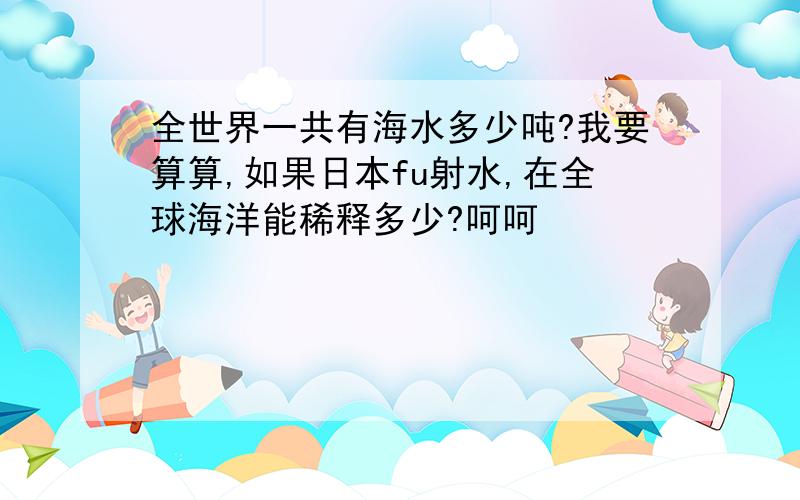 全世界一共有海水多少吨?我要算算,如果日本fu射水,在全球海洋能稀释多少?呵呵